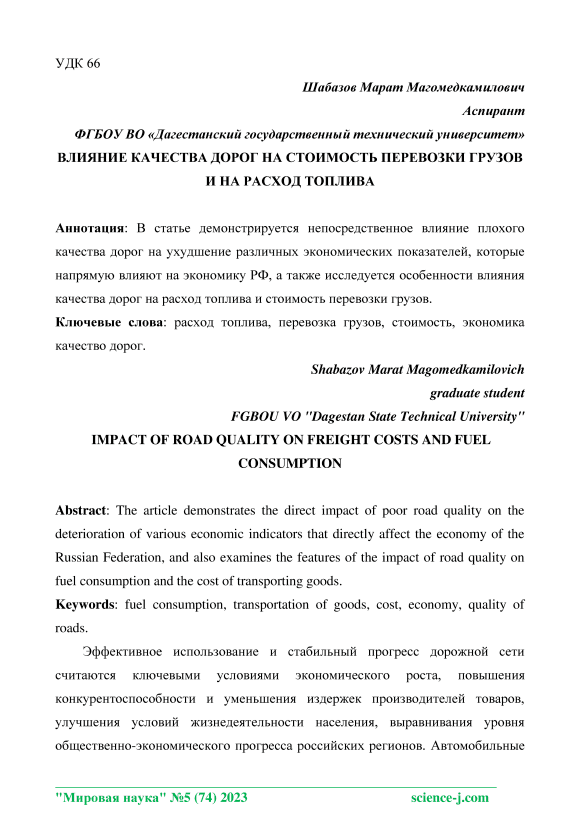 УДК 66

Шабазов Марат Магомедкамилович

Аспирант

ФГБОУ ВО «Дагестанский государственный технический университет»

ВЛИЯНИЕ КАЧЕСТВА ДОРОГ НА СТОИМОСТЬ ПЕРЕВОЗКИ ГРУЗОВ И НА РАСХОД ТОПЛИВА

Аннотация: В статье демонстрируется непосредственное влияние плохого качества дорог на ухудшение различных экономических показателей, которые напрямую влияют на экономику РФ, а также исследуется особенности влияния качества дорог на расход топлива и стоимость перевозки грузов.

Ключевые слова: расход топлива, перевозка грузов, стоимость, экономика качество дорог.

Shabazov Marat Magomedkamilovich

graduate student

FGBOU VO "Dagestan State Technical University"

IMPACT OF ROAD QUALITY ON FREIGHT COSTS AND FUEL CONSUMPTION

Abstract: The article demonstrates the direct impact of poor road quality on the deterioration of various economic indicators that directly affect the economy of the Russian Federation, and also examines the features of the impact of road quality on fuel consumption and the cost of transporting goods.

Keywords: fuel consumption, transportation of goods, cost, economy, quality of roads.

Эффективное использование и стабильный прогресс дорожной сети считаются ключевыми условиями экономического роста, повышения конкурентоспособности и уменьшения издержек производителей товаров, улучшения условий жизнедеятельности населения, выравнивания уровня общественно-экономического прогресса российских регионов. Автомобильные

"Мировая наука" №5 (74) 2023 science-j.com